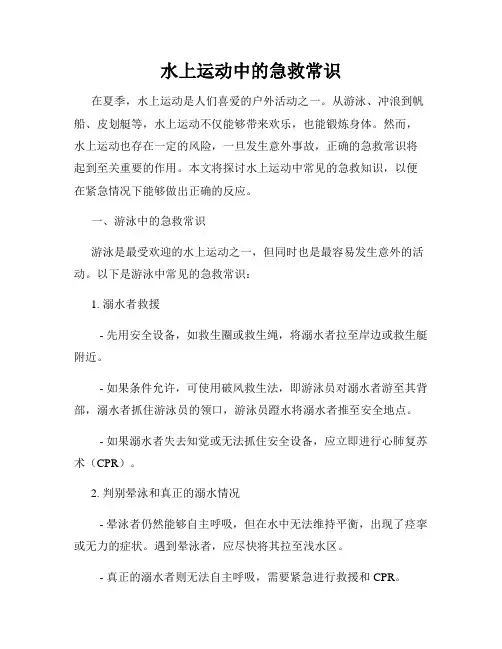 水上运动中的急救常识

在夏季，水上运动是人们喜爱的户外活动之一。从游泳、冲浪到帆船、皮划艇等，水上运动不仅能够带来欢乐，也能锻炼身体。然而，水上运动也存在一定的风险，一旦发生意外事故，正确的急救常识将起到至关重要的作用。本文将探讨水上运动中常见的急救知识，以便在紧急情况下能够做出正确的反应。

一、游泳中的急救常识

游泳是最受欢迎的水上运动之一，但同时也是最容易发生意外的活动。以下是游泳中常见的急救常识：

1. 溺水者救援

- 先用安全设备，如救生圈或救生绳，将溺水者拉至岸边或救生艇附近。

- 如果条件允许，可使用破风救生法，即游泳员对溺水者游至其背部，溺水者抓住游泳员的领口，游泳员蹬水将溺水者推至安全地点。

- 如果溺水者失去知觉或无法抓住安全设备，应立即进行心肺复苏术（CPR）。

2. 判别晕泳和真正的溺水情况

- 晕泳者仍然能够自主呼吸，但在水中无法维持平衡，出现了痉挛或无力的症状。遇到晕泳者，应尽快将其拉至浅水区。

- 真正的溺水者则无法自主呼吸，需要紧急进行救援和 CPR。